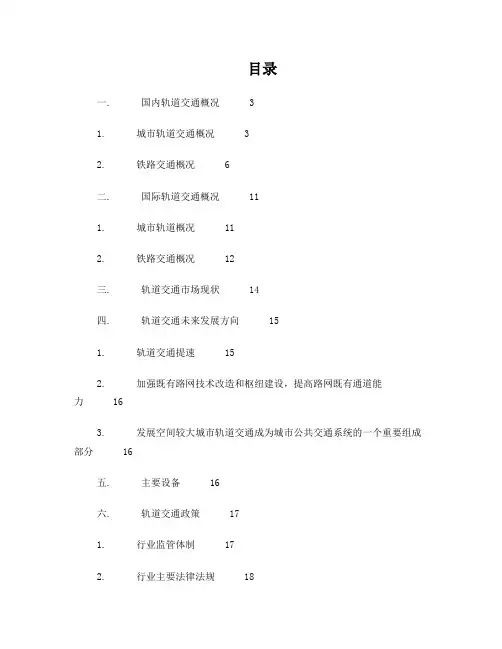 目录

一. 国内轨道交通概况 3

1. 城市轨道交通概况 3

2. 铁路交通概况 6

二. 国际轨道交通概况 11

1. 城市轨道概况 11

2. 铁路交通概况 12

三. 轨道交通市场现状 14

四. 轨道交通未来发展方向 15

1. 轨道交通提速 15

2. 加强既有路网技术改造和枢纽建设，提高路网既有通道能力 16

3. 发展空间较大城市轨道交通成为城市公共交通系统的一个重要组成部分 16

五. 主要设备 16

六. 轨道交通政策 17

1. 行业监管体制 17

2. 行业主要法律法规 18